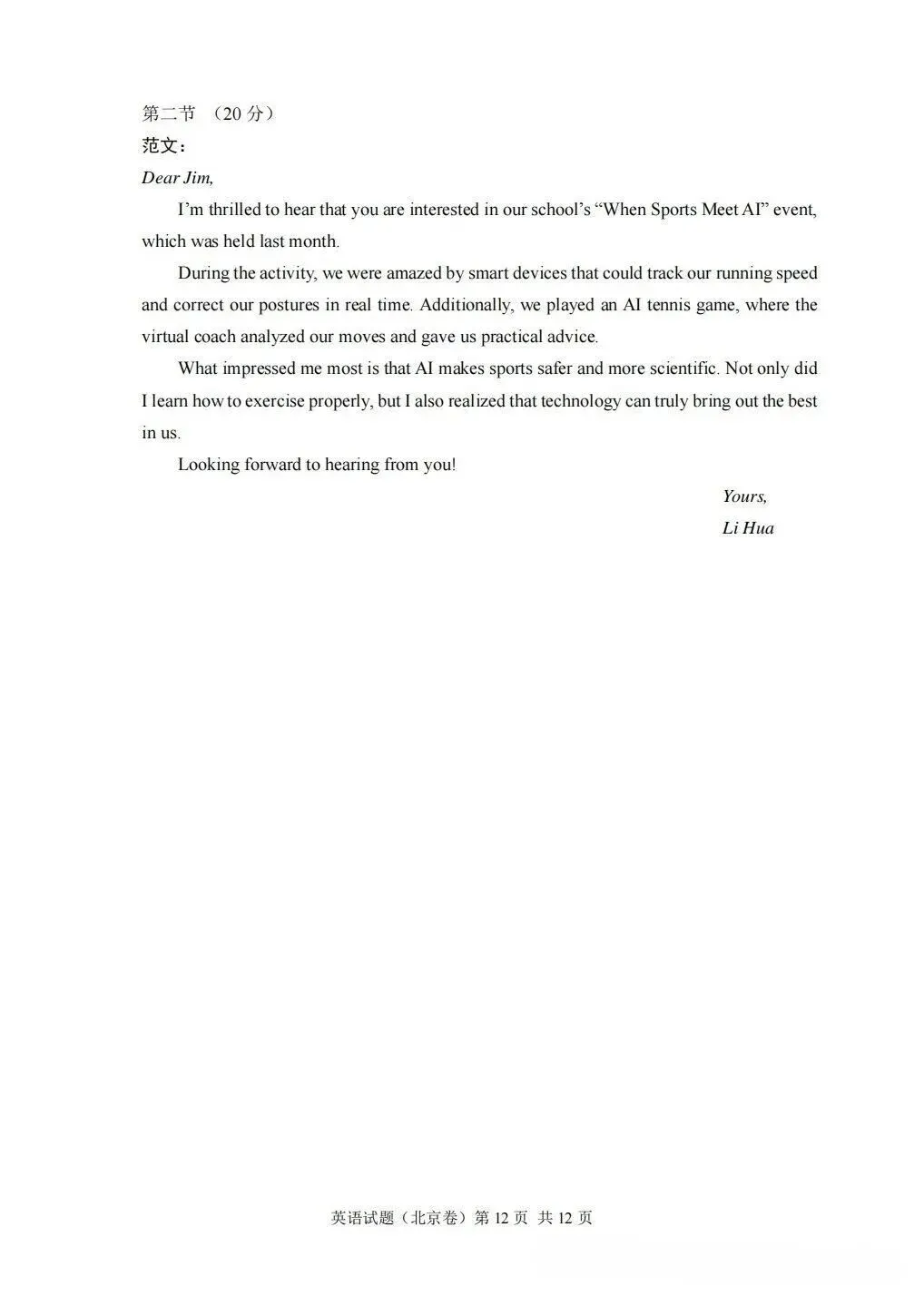 第二节 （20分）

范文：

Dear Jim,

I'm thrilled to hear that you are interested in our school's "When Sports Meet AI" event, which was held last month.

During the activity, we were amazed by smart devices that could track our running speed and correct our postures in real time. Additionally, we played an AI tennis game, where the virtual coach analyzed our moves and gave us practical advice.

What impressed me most is that AI makes sports safer and more scientific. Not only did I learn how to exercise properly, but I also realized that technology can truly bring out the best in us.

Looking forward to hearing from you!

Yours,
Li Hua

英语试题（北京卷）第12页 共12页